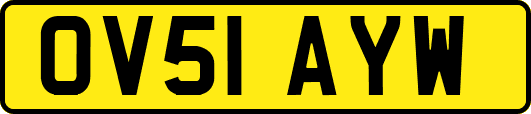 OV51 AYW